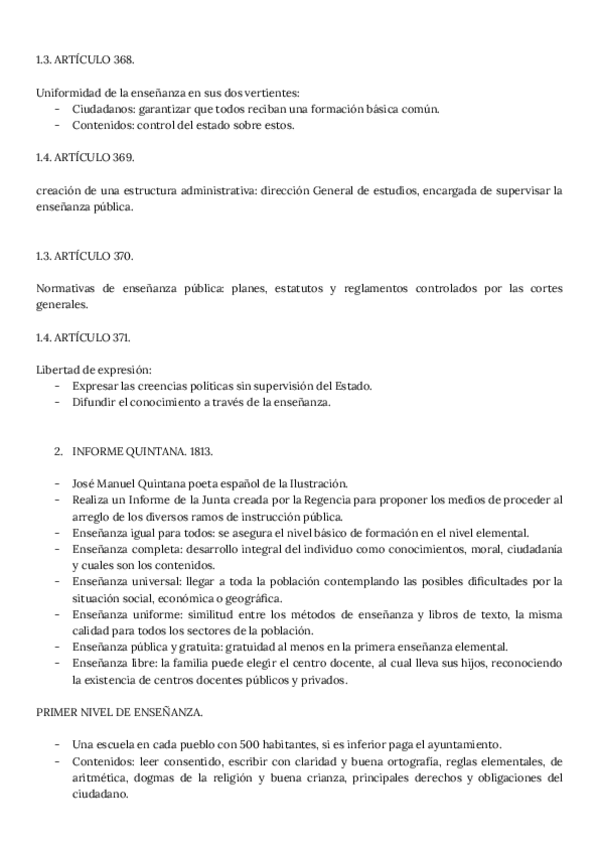 1.3. ARTÍCULO 368.

Uniformidad de la enseñanza en sus dos vertientes:
- Ciudadanos: garantizar que todos reciban una formación básica común.
- Contenidos: control del estado sobre estos.

1.4. ARTÍCULO 369.

creación de una estructura administrativa: dirección General de estudios, encargada de supervisar la enseñanza pública.

1.3. ARTÍCULO 370.

Normativas de enseñanza pública: planes, estatutos y reglamentos controlados por las cortes generales.

1.4. ARTÍCULO 371.

Libertad de expresión:
- Expresar las creencias políticas sin supervisión del Estado.
- Difundir el conocimiento a través de la enseñanza.

2. INFORME QUINTANA. 1813.

- José Manuel Quintana poeta español de la Ilustración.
- Realiza un Informe de la Junta creada por la Regencia para proponer los medios de proceder al arreglo de los diversos ramos de instrucción pública.
- Enseñanza igual para todos: se asegura el nivel básico de formación en el nivel elemental.
- Enseñanza completa: desarrollo integral del individuo como conocimientos, moral, ciudadanía y cuales son los contenidos.
- Enseñanza universal: llegar a toda la población contemplando las posibles dificultades por la situación social, económica o geográfica.
- Enseñanza uniforme: similitud entre los métodos de enseñanza y libros de texto, la misma calidad para todos los sectores de la población.
- Enseñanza pública y gratuita: gratuidad al menos en la primera enseñanza elemental.
- Enseñanza libre: la familia puede elegir el centro docente, al cual lleva sus hijos, reconociendo la existencia de centros docentes públicos y privados.

PRIMER NIVEL DE ENSEÑANZA.

- Una escuela en cada pueblo con 500 habitantes, si es inferior paga el ayuntamiento.
- Contenidos: leer consentido, escribir con claridad y buena ortografía, reglas elementales, de aritmética, dogmas de la religión y buena crianza, principales derechos y obligaciones del ciudadano.